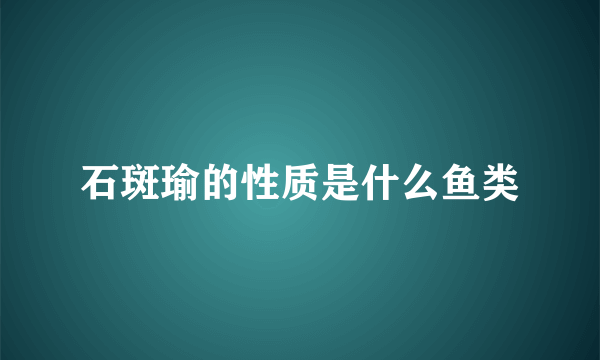 石斑瑜的性质是什么鱼类